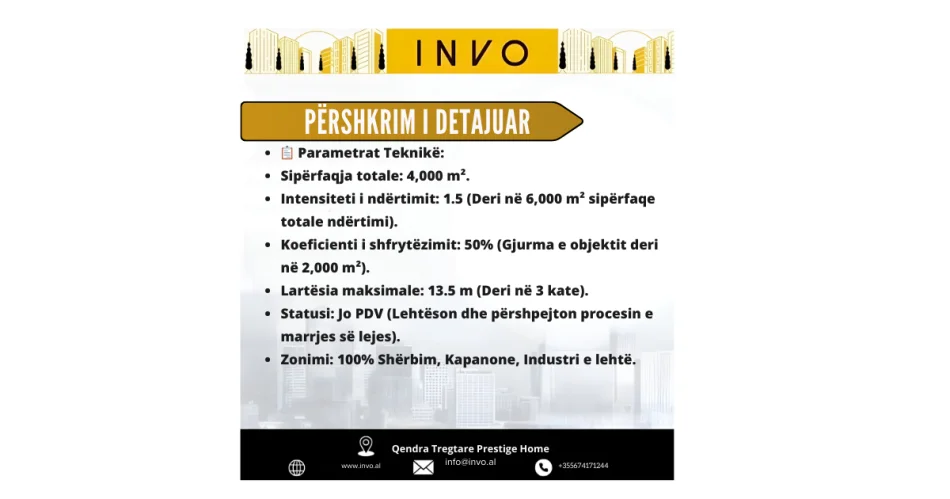 INVO

PËRSHKRIM I DETAJUAR

- 📋 Parametrat Teknikë:
- Sipërfaqja totale: 4,000 m².
- Intensiteti i ndërtimit: 1.5 (Deri në 6,000 m² sipërfaqe totale ndërtimi).
- Koeficienti i shfrytëzimit: 50% (Gjurma e objektit deri në 2,000 m²).
- Lartësia maksimale: 13.5 m (Deri në 3 kate).
- Statusi: Jo PDV (Lehtëson dhe përshpejton procesin e marrjes së lejes).
- Zonimi: 100% Shërbim, Kapanone, Industri e lehtë.

Qendra Tregtare Prestige Home
www.invo.al
info@invo.al
+355674171244